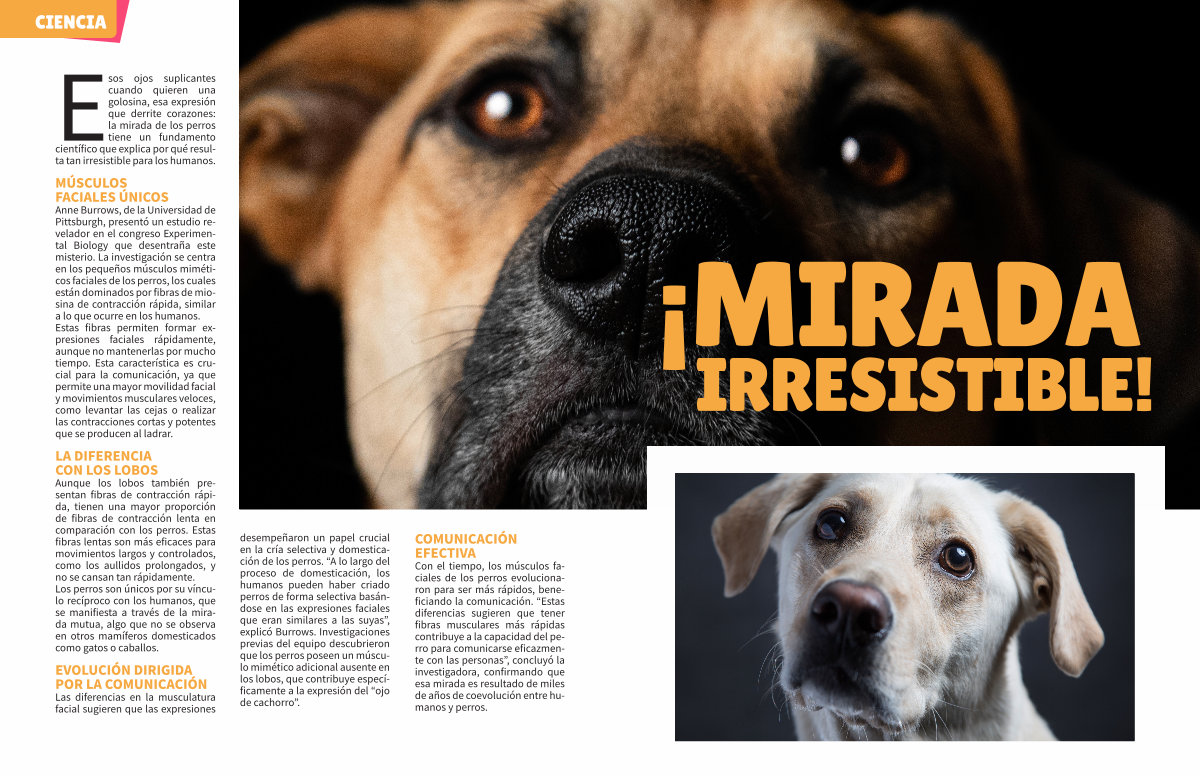 CIENCIA

¡MIRADA IRRESISTIBLE!

Esos ojos suplicantes cuando quieren una golosina, esa expresión que derrite corazones: la mirada de los perros tiene un fundamento científico que explica por qué resulta tan irresistible para los humanos.

MÚSCULOS FACIALES ÚNICOS
Anne Burrows, de la Universidad de Pittsburgh, presentó un estudio revelador en el congreso Experimental Biology que desentraña este misterio. La investigación se centra en los pequeños músculos miméticos faciales de los perros, los cuales están dominados por fibras de miosina de contracción rápida, similar a lo que ocurre en los humanos. Estas fibras permiten formar expresiones faciales rápidamente, aunque no mantenerlas por mucho tiempo. Esta característica es crucial para la comunicación, ya que permite una mayor movilidad facial y movimientos musculares veloces, como levantar las cejas o realizar las contracciones cortas y potentes que se producen al ladrar.

LA DIFERENCIA CON LOS LOBOS
Aunque los lobos también presentan fibras de contracción rápida, tienen una mayor proporción de fibras de contracción lenta en comparación con los perros. Estas fibras lentas son más eficaces para movimientos largos y controlados, como los aullidos prolongados, y no se cansan tan rápidamente.
Los perros son únicos por su vínculo recíproco con los humanos, que se manifiesta a través de la mirada mutua, algo que no se observa en otros mamíferos domesticados como gatos o caballos.

EVOLUCIÓN DIRIGIDA POR LA COMUNICACIÓN
Las diferencias en la musculatura facial sugieren que las expresiones desempeñaron un papel crucial en la cría selectiva y domesticación de los perros. "A lo largo del proceso de domesticación, los humanos pueden haber criado perros de forma selectiva basándose en las expresiones faciales que eran similares a las suyas", explicó Burrows. Investigaciones previas del equipo descubrieron que los perros poseen un músculo mimético adicional ausente en los lobos, que contribuye específicamente a la expresión del "ojo de cachorro".

COMUNICACIÓN EFECTIVA
Con el tiempo, los músculos faciales de los perros evolucionaron para ser más rápidos, beneficiando la comunicación. "Estas diferencias sugieren que tener fibras musculares más rápidas contribuye a la capacidad del perro para comunicarse eficazmente con las personas", concluyó la investigadora, confirmando que esa mirada es resultado de miles de años de coevolución entre humanos y perros.